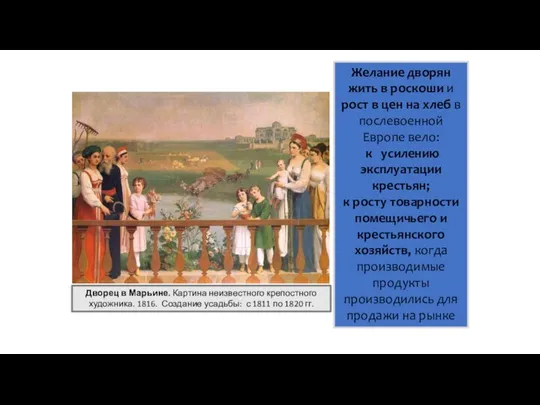 Дворец в Марьине. Картина неизвестного крепостного художника. 1816. Создание усадьбы: с 1811 по 1820 гг.

Желание дворян жить в роскоши и рост в цен на хлеб в послевоенной Европе вело:
к усилению эксплуатации крестьян;
к росту товарности помещичьего и крестьянского хозяйств, когда производимые продукты производились для продажи на рынке